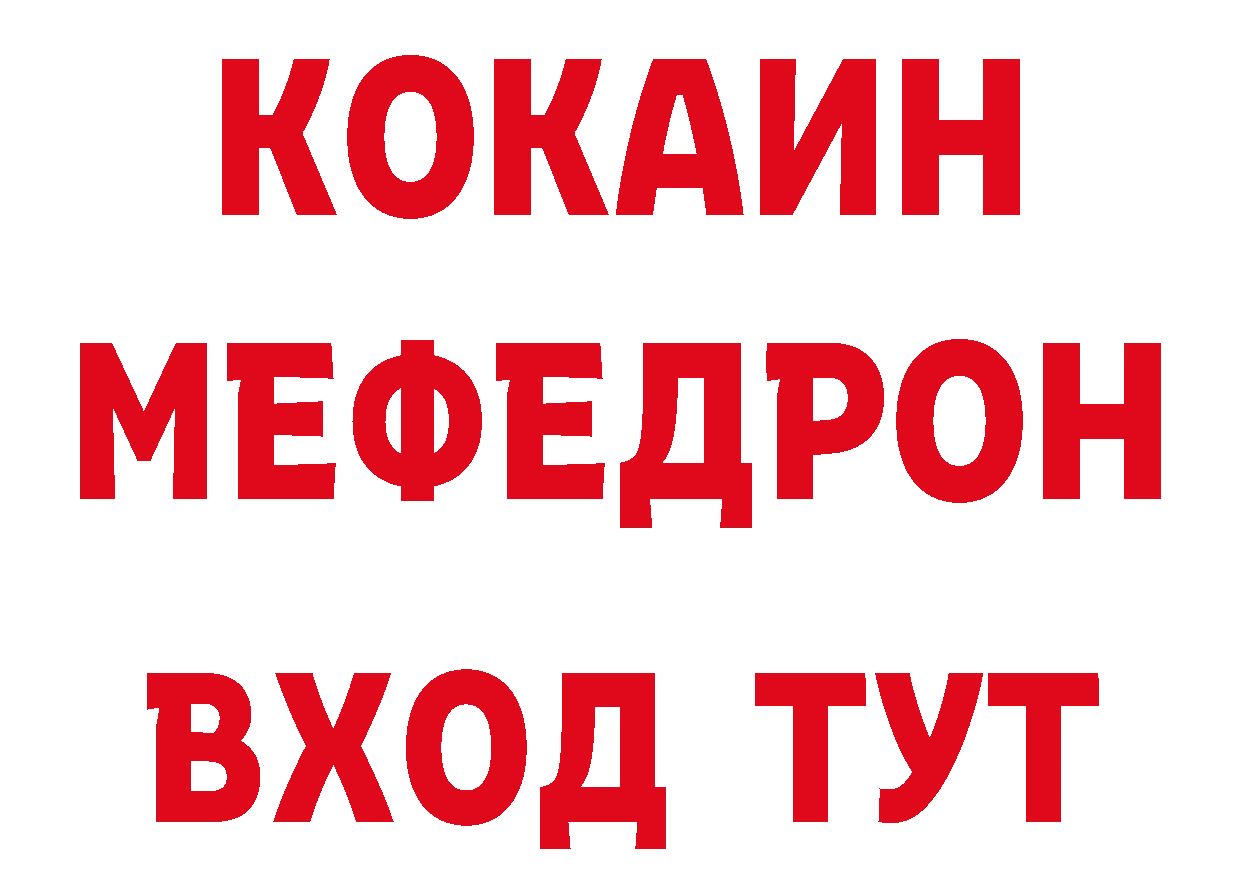 КОКАИН
МЕФЕДРОН
ВХОД ТУТ